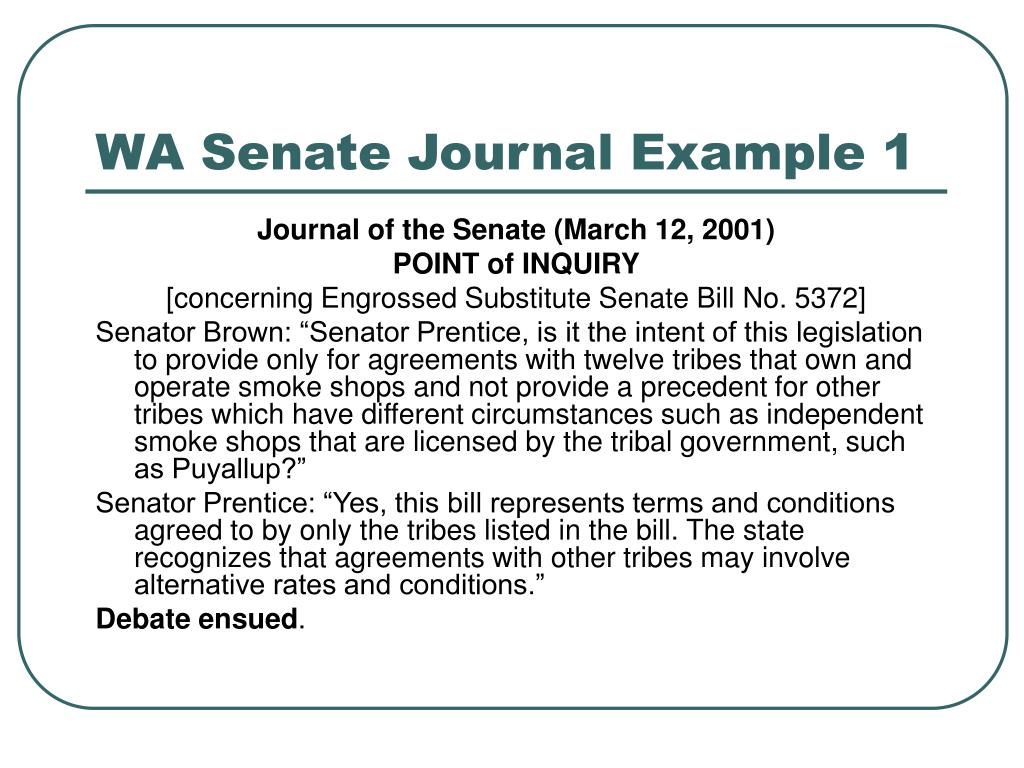 WA Senate Journal Example 1

Journal of the Senate (March 12, 2001)
POINT of INQUIRY
[concerning Engrossed Substitute Senate Bill No. 5372]

Senator Brown: “Senator Prentice, is it the intent of this legislation to provide only for agreements with twelve tribes that own and operate smoke shops and not provide a precedent for other tribes which have different circumstances such as independent smoke shops that are licensed by the tribal government, such as Puyallup?”

Senator Prentice: “Yes, this bill represents terms and conditions agreed to by only the tribes listed in the bill. The state recognizes that agreements with other tribes may involve alternative rates and conditions.”

Debate ensued.